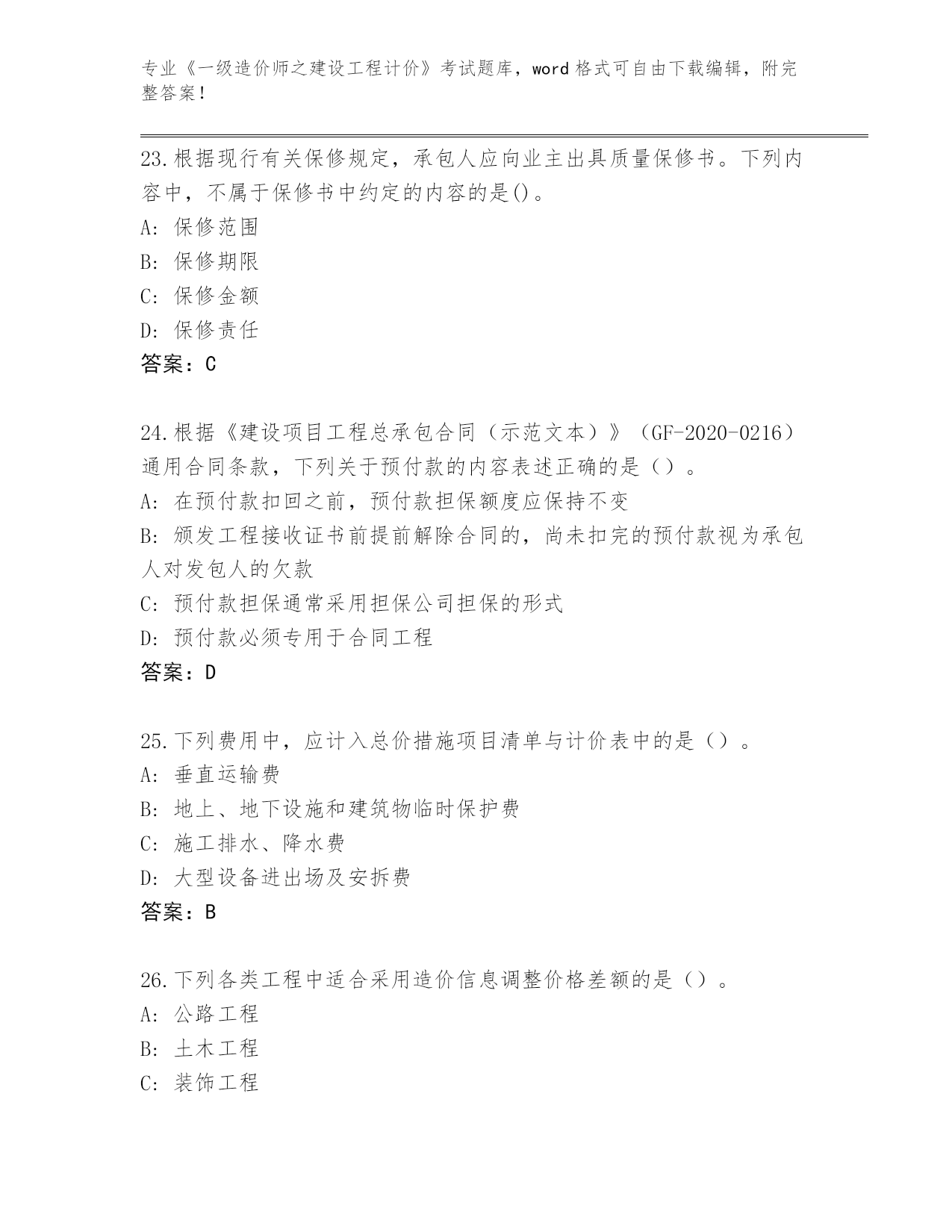 专业《一级造价师之建设工程计价》考试题库，word 格式可自由下载编辑，附完整答案！

23.根据现行有关保修规定，承包人应向业主出具质量保修书。下列内容中，不属于保修书中约定的内容的是()。
A: 保修范围
B: 保修期限
C: 保修金额
D: 保修责任
答案：C

24.根据《建设项目工程总承包合同（示范文本）》（GF-2020-0216）通用合同条款，下列关于预付款的内容表述正确的是（）。
A: 在预付款扣回之前，预付款担保额度应保持不变
B: 颁发工程接收证书前提前解除合同的，尚未扣完的预付款视为承包人对发包人的欠款
C: 预付款担保通常采用担保公司担保的形式
D: 预付款必须专用于合同工程
答案：D

25.下列费用中，应计入总价措施项目清单与计价表中的是（）。
A: 垂直运输费
B: 地上、地下设施和建筑物临时保护费
C: 施工排水、降水费
D: 大型设备进出场及安拆费
答案：B

26.下列各类工程中适合采用造价信息调整价格差额的是（）。
A: 公路工程
B: 土木工程
C: 装饰工程